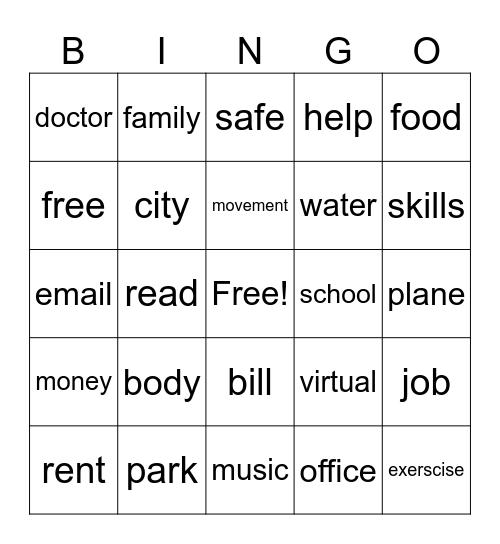 | B | I | N | G | O |
|---|---|---|---|---|
| doctor | family | safe | help | food |
| free | city | movement | water | skills |
| email | read | Free! | school | plane |
| money | body | bill | virtual | job |
| rent | park | music | office | exerscise |